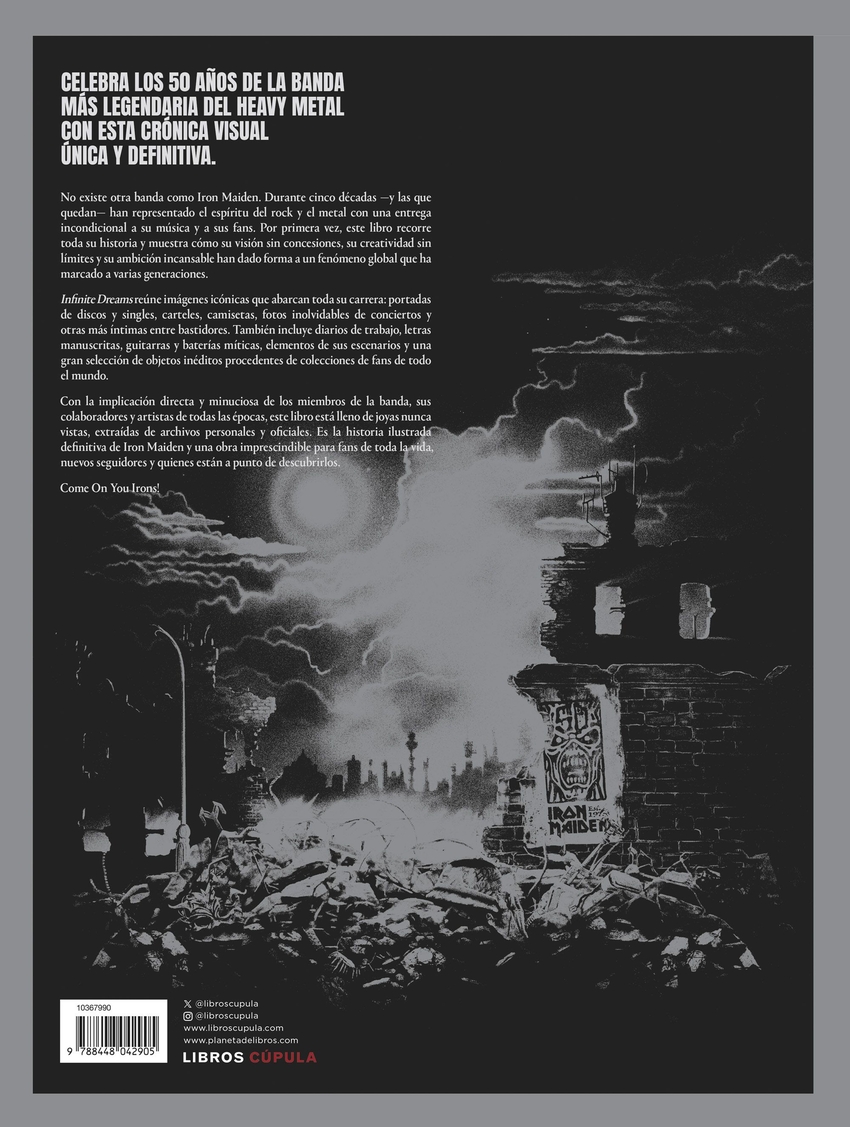 CELEBRA LOS 50 AÑOS DE LA BANDA
MÁS LEGENDARIA DEL HEAVY METAL
CON ESTA CRÓNICA VISUAL
ÚNICA Y DEFINITIVA.

No existe otra banda como Iron Maiden. Durante cinco décadas —y las que quedan— han representado el espíritu del rock y el metal con una entrega incondicional a su música y a sus fans. Por primera vez, este libro recorre toda su historia y muestra cómo su visión sin concesiones, su creatividad sin límites y su ambición incansable han dado forma a un fenómeno global que ha marcado a varias generaciones.

Infinite Dreams reúne imágenes icónicas que abarcan toda su carrera: portadas de discos y singles, carteles, camisetas, fotos inolvidables de conciertos y otras más íntimas entre bastidores. También incluye diarios de trabajo, letras manuscritas, guitarras y baterías míticas, elementos de sus escenarios y una gran selección de objetos inéditos procedentes de colecciones de fans de todo el mundo.

Con la implicación directa y minuciosa de los miembros de la banda, sus colaboradores y artistas de todas las épocas, este libro está lleno de joyas nunca vistas, extraídas de archivos personales y oficiales. Es la historia ilustrada definitiva de Iron Maiden y una obra imprescindible para fans de toda la vida, nuevos seguidores y quienes están a punto de descubrirlos.

Come On You Irons!

IRON MAIDEN

10367990
9 788448 042905

@libroscupula
@libroscupula
www.libroscupula.com
www.planetadelibros.com
LIBROS CÚPULA